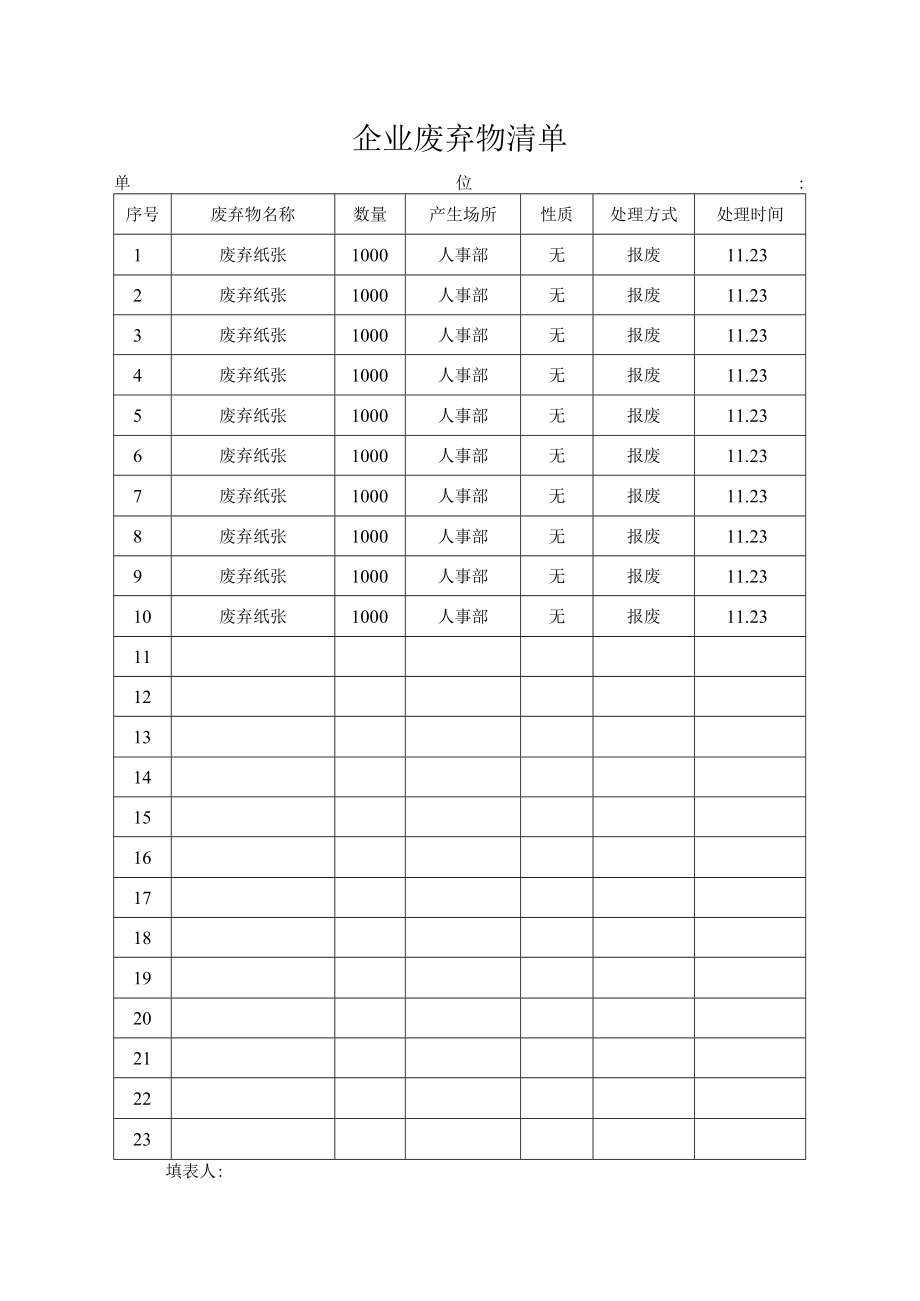 企业废弃物清单

单 位 :

| 序号 | 废弃物名称 | 数量 | 产生场所 | 性质 | 处理方式 | 处理时间 |
|---|---|---|---|---|---|---|
| 1 | 废弃纸张 | 1000 | 人事部 | 无 | 报废 | 11.23 |
| 2 | 废弃纸张 | 1000 | 人事部 | 无 | 报废 | 11.23 |
| 3 | 废弃纸张 | 1000 | 人事部 | 无 | 报废 | 11.23 |
| 4 | 废弃纸张 | 1000 | 人事部 | 无 | 报废 | 11.23 |
| 5 | 废弃纸张 | 1000 | 人事部 | 无 | 报废 | 11.23 |
| 6 | 废弃纸张 | 1000 | 人事部 | 无 | 报废 | 11.23 |
| 7 | 废弃纸张 | 1000 | 人事部 | 无 | 报废 | 11.23 |
| 8 | 废弃纸张 | 1000 | 人事部 | 无 | 报废 | 11.23 |
| 9 | 废弃纸张 | 1000 | 人事部 | 无 | 报废 | 11.23 |
| 10 | 废弃纸张 | 1000 | 人事部 | 无 | 报废 | 11.23 |
| 11 | | | | | | |
| 12 | | | | | | |
| 13 | | | | | | |
| 14 | | | | | | |
| 15 | | | | | | |
| 16 | | | | | | |
| 17 | | | | | | |
| 18 | | | | | | |
| 19 | | | | | | |
| 20 | | | | | | |
| 21 | | | | | | |
| 22 | | | | | | |
| 23 | | | | | | |

填表人: